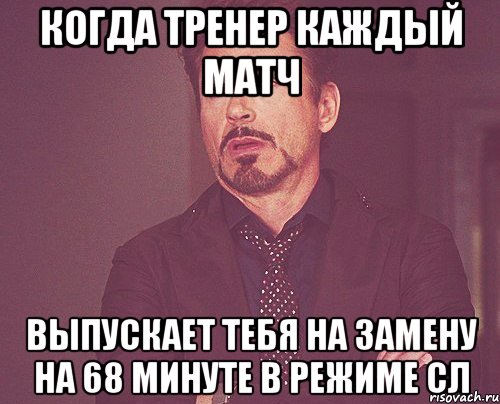 КОГДА ТРЕНЕР КАЖДЫЙ МАТЧ

ВЫПУСКАЕТ ТЕБЯ НА ЗАМЕНУ НА 68 МИНУТЕ В РЕЖИМЕ СЛ

risovach.ru